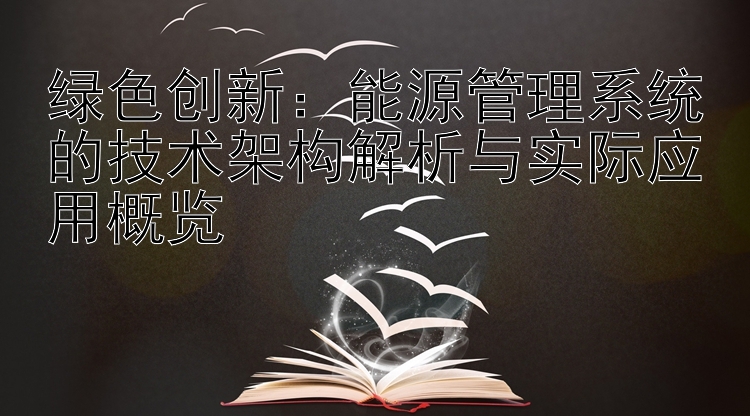 绿色创新：能源管理系统的技术架构解析与实际应用概览